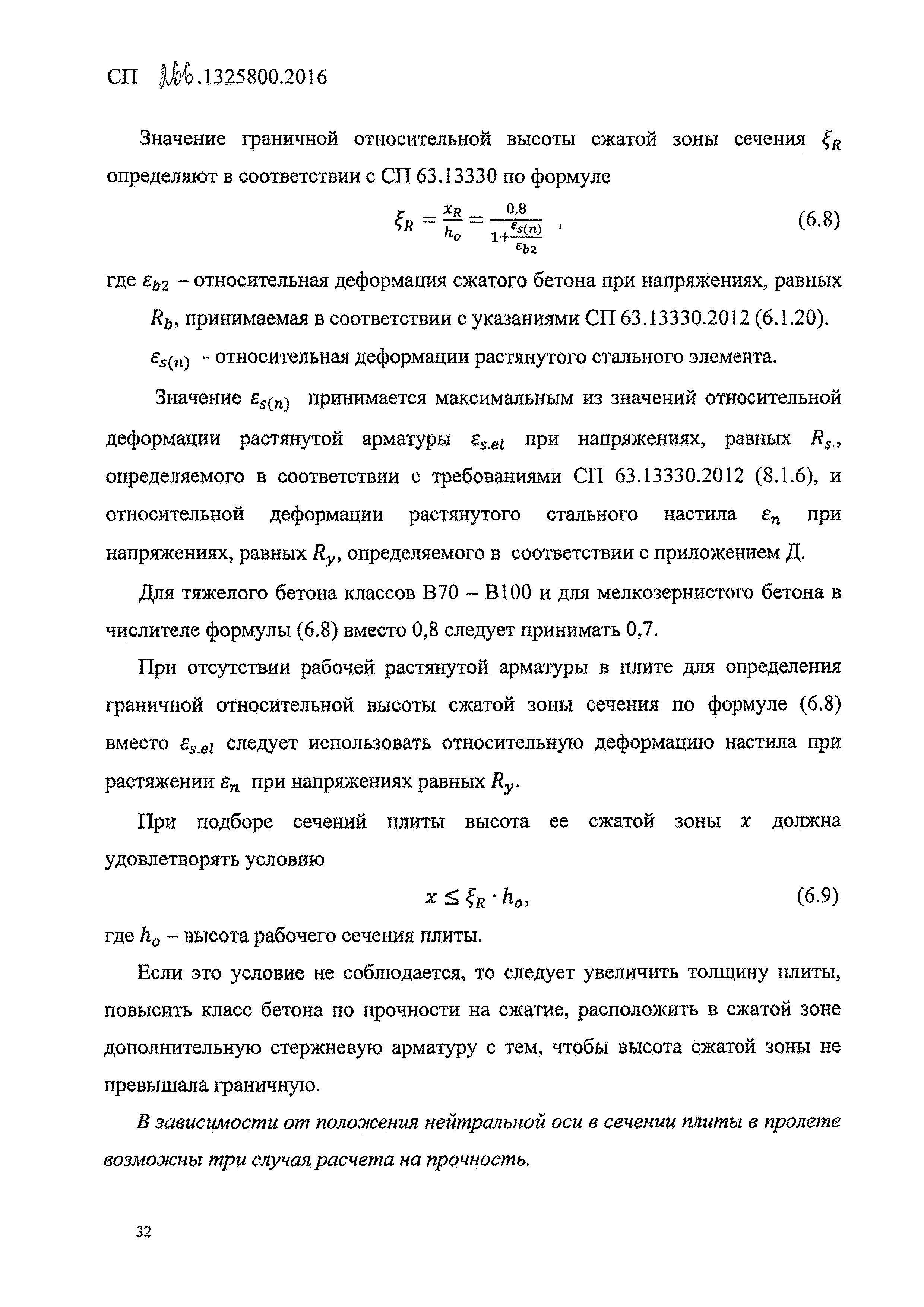 СП 266.1325800.2016

Значение граничной относительной высоты сжатой зоны сечения $\xi_R$ определяют в соответствии с СП 63.13330 по формуле

$\xi_R = \frac{x_R}{h_o} = \frac{0,8}{1+\frac{\varepsilon_{s(n)}}{\varepsilon_{b2}}}$ , (6.8)

где $\varepsilon_{b2}$ – относительная деформация сжатого бетона при напряжениях, равных $R_b$, принимаемая в соответствии с указаниями СП 63.13330.2012 (6.1.20).

$\varepsilon_{s(n)}$ - относительная деформации растянутого стального элемента.

Значение $\varepsilon_{s(n)}$ принимается максимальным из значений относительной деформации растянутой арматуры $\varepsilon_{s.el}$ при напряжениях, равных $R_{s.}$, определяемого в соответствии с требованиями СП 63.13330.2012 (8.1.6), и относительной деформации растянутого стального настила $\varepsilon_n$ при напряжениях, равных $R_y$, определяемого в соответствии с приложением Д.

Для тяжелого бетона классов В70 – В100 и для мелкозернистого бетона в числителе формулы (6.8) вместо 0,8 следует принимать 0,7.

При отсутствии рабочей растянутой арматуры в плите для определения граничной относительной высоты сжатой зоны сечения по формуле (6.8) вместо $\varepsilon_{s.el}$ следует использовать относительную деформацию настила при растяжении $\varepsilon_n$ при напряжениях равных $R_y$.

При подборе сечений плиты высота ее сжатой зоны $x$ должна удовлетворять условию

$x \leq \xi_R \cdot h_o$, (6.9)

где $h_o$ – высота рабочего сечения плиты.

Если это условие не соблюдается, то следует увеличить толщину плиты, повысить класс бетона по прочности на сжатие, расположить в сжатой зоне дополнительную стержневую арматуру с тем, чтобы высота сжатой зоны не превышала граничную.

В зависимости от положения нейтральной оси в сечении плиты в пролете возможны три случая расчета на прочность.

32